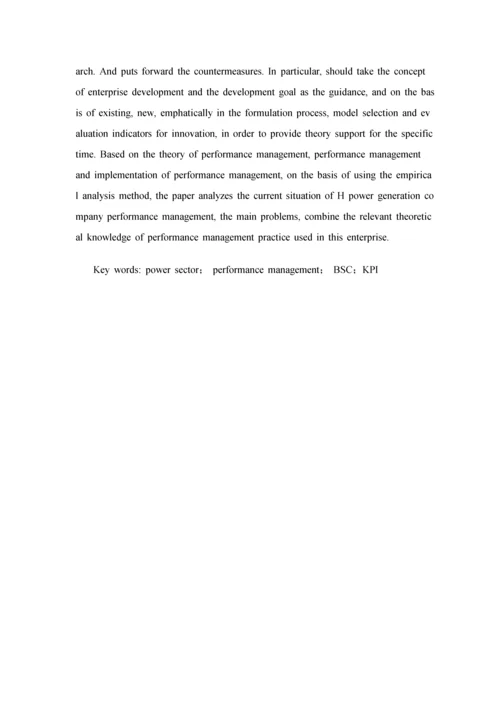 arch. And puts forward the countermeasures. In particular, should take the concept of enterprise development and the development goal as the guidance, and on the bas is of existing, new, emphatically in the formulation process, model selection and ev aluation indicators for innovation, in order to provide theory support for the specific time. Based on the theory of performance management, performance management and implementation of performance management, on the basis of using the empirica l analysis method, the paper analyzes the current situation of H power generation co mpany performance management, the main problems, combine the relevant theoretic al knowledge of performance management practice used in this enterprise.

Key words: power sector； performance management； BSC；KPI